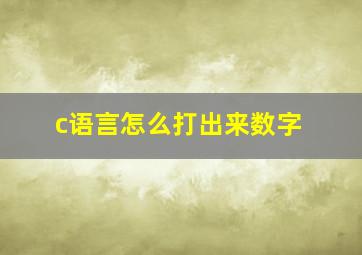 c语言怎么打出来数字